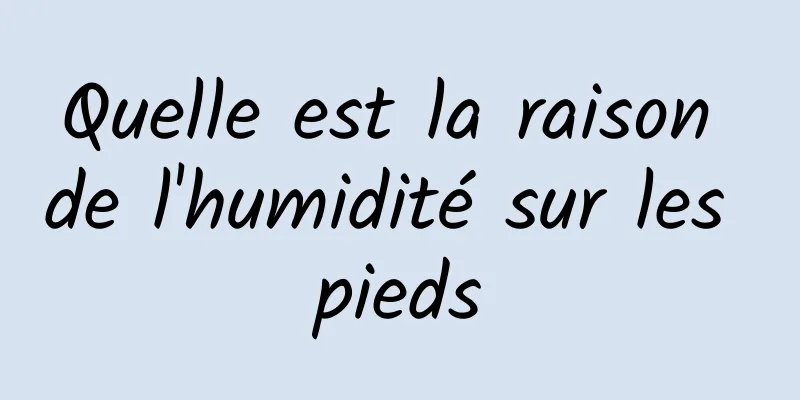 Quelle est la raison de l'humidité sur les pieds